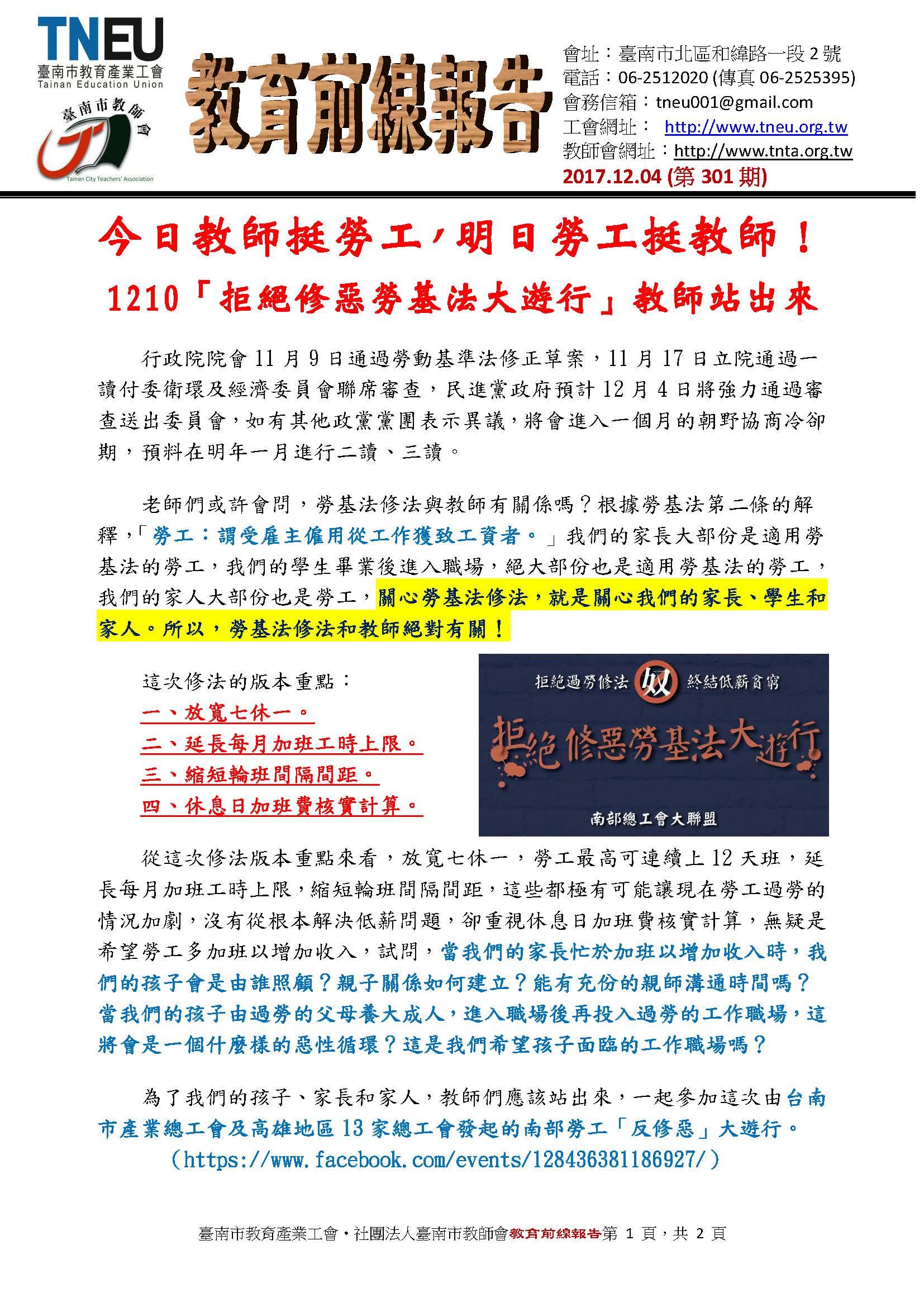 TNEU
臺南市教育產業工會
Tainan Education Union

臺南市教師會
Tainan City Teachers' Association

教育前線報告

會址：臺南市北區和緯路一段 2 號
電話：06-2512020 (傳真 06-2525395)
會務信箱：tneu001@gmail.com
工會網址： http://www.tneu.org.tw
教師會網址：http://www.tnta.org.tw
2017.12.04 (第 301 期)

今日教師挺勞工，明日勞工挺教師！

1210「拒絕修惡勞基法大遊行」教師站出來

行政院院會 11 月 9 日通過勞動基準法修正草案，11 月 17 日立院通過一讀付委衛環及經濟委員會聯席審查，民進黨政府預計 12 月 4 日將強力通過審查送出委員會，如有其他政黨黨團表示異議，將會進入一個月的朝野協商冷卻期，預料在明年一月進行二讀、三讀。

老師們或許會問，勞基法修法與教師有關係嗎？根據勞基法第二條的解釋，「勞工：謂受雇主僱用從工作獲致工資者。」我們的家長大部份是適用勞基法的勞工，我們的學生畢業後進入職場，絕大部份也是適用勞基法的勞工，我們的家人大部份也是勞工，關心勞基法修法，就是關心我們的家長、學生和家人。所以，勞基法修法和教師絕對有關！

這次修法的版本重點：
一、放寬七休一。
二、延長每月加班工時上限。
三、縮短輪班間隔間距。
四、休息日加班費核實計算。

拒絕過勞修法 奴 終結低薪貧窮
拒絕修惡勞基法大遊行
南部總工會大聯盟

從這次修法版本重點來看，放寬七休一，勞工最高可連續上 12 天班，延長每月加班工時上限，縮短輪班間隔間距，這些都極有可能讓現在勞工過勞的情況加劇，沒有從根本解決低薪問題，卻重視休息日加班費核實計算，無疑是希望勞工多加班以增加收入，試問，當我們的家長忙於加班以增加收入時，我們的孩子會是由誰照顧？親子關係如何建立？能有充份的親師溝通時間嗎？當我們的孩子由過勞的父母養大成人，進入職場後再投入過勞的工作職場，這將會是一個什麼樣的惡性循環？這是我們希望孩子面臨的工作職場嗎？

為了我們的孩子、家長和家人，教師們應該站出來，一起參加這次由台南市產業總工會及高雄地區 13 家總工會發起的南部勞工「反修惡」大遊行。
(https://www.facebook.com/events/128436381186927/)

臺南市教育產業工會‧社團法人臺南市教師會教育前線報告第 1 頁，共 2 頁